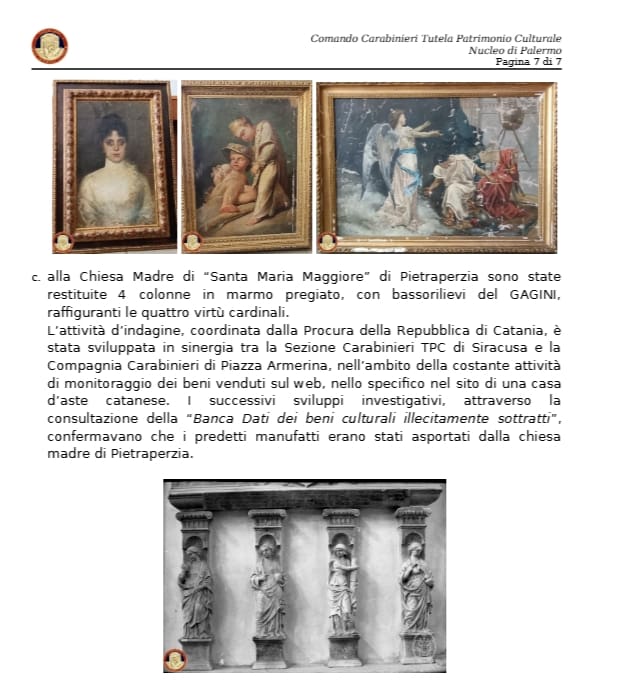 Comando Carabinieri Tutela Patrimonio Culturale
Nucleo di Palermo
Pagina 7 di 7

c. alla Chiesa Madre di "Santa Maria Maggiore" di Pietraperzia sono state restituite 4 colonne in marmo pregiato, con bassorilievi del GAGINI, raffiguranti le quattro virtù cardinali.
L'attività d'indagine, coordinata dalla Procura della Repubblica di Catania, è stata sviluppata in sinergia tra la Sezione Carabinieri TPC di Siracusa e la Compagnia Carabinieri di Piazza Armerina, nell'ambito della costante attività di monitoraggio dei beni venduti sul web, nello specifico nel sito di una casa d'aste catanese. I successivi sviluppi investigativi, attraverso la consultazione della "Banca Dati dei beni culturali illecitamente sottratti", confermavano che i predetti manufatti erano stati asportati dalla chiesa madre di Pietraperzia.